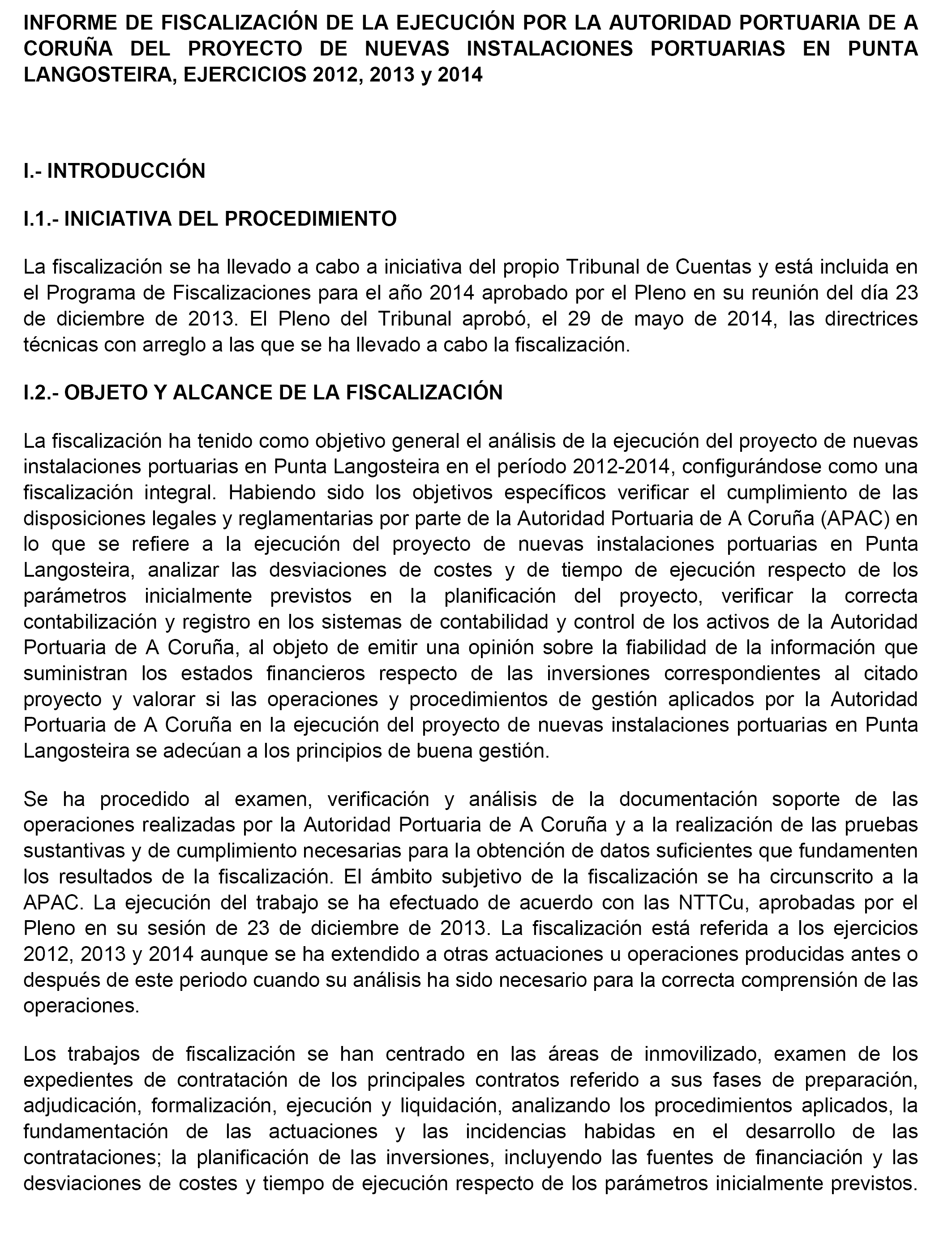 INFORME DE FISCALIZACIÓN DE LA EJECUCIÓN POR LA AUTORIDAD PORTUARIA DE A CORUÑA DEL PROYECTO DE NUEVAS INSTALACIONES PORTUARIAS EN PUNTA LANGOSTEIRA, EJERCICIOS 2012, 2013 y 2014

I.- INTRODUCCIÓN

I.1.- INICIATIVA DEL PROCEDIMIENTO

La fiscalización se ha llevado a cabo a iniciativa del propio Tribunal de Cuentas y está incluida en el Programa de Fiscalizaciones para el año 2014 aprobado por el Pleno en su reunión del día 23 de diciembre de 2013. El Pleno del Tribunal aprobó, el 29 de mayo de 2014, las directrices técnicas con arreglo a las que se ha llevado a cabo la fiscalización.

I.2.- OBJETO Y ALCANCE DE LA FISCALIZACIÓN

La fiscalización ha tenido como objetivo general el análisis de la ejecución del proyecto de nuevas instalaciones portuarias en Punta Langosteira en el período 2012-2014, configurándose como una fiscalización integral. Habiendo sido los objetivos específicos verificar el cumplimiento de las disposiciones legales y reglamentarias por parte de la Autoridad Portuaria de A Coruña (APAC) en lo que se refiere a la ejecución del proyecto de nuevas instalaciones portuarias en Punta Langosteira, analizar las desviaciones de costes y de tiempo de ejecución respecto de los parámetros inicialmente previstos en la planificación del proyecto, verificar la correcta contabilización y registro en los sistemas de contabilidad y control de los activos de la Autoridad Portuaria de A Coruña, al objeto de emitir una opinión sobre la fiabilidad de la información que suministran los estados financieros respecto de las inversiones correspondientes al citado proyecto y valorar si las operaciones y procedimientos de gestión aplicados por la Autoridad Portuaria de A Coruña en la ejecución del proyecto de nuevas instalaciones portuarias en Punta Langosteira se adecúan a los principios de buena gestión.

Se ha procedido al examen, verificación y análisis de la documentación soporte de las operaciones realizadas por la Autoridad Portuaria de A Coruña y a la realización de las pruebas sustantivas y de cumplimiento necesarias para la obtención de datos suficientes que fundamenten los resultados de la fiscalización. El ámbito subjetivo de la fiscalización se ha circunscrito a la APAC. La ejecución del trabajo se ha efectuado de acuerdo con las NTTCu, aprobadas por el Pleno en su sesión de 23 de diciembre de 2013. La fiscalización está referida a los ejercicios 2012, 2013 y 2014 aunque se ha extendido a otras actuaciones u operaciones producidas antes o después de este periodo cuando su análisis ha sido necesario para la correcta comprensión de las operaciones.

Los trabajos de fiscalización se han centrado en las áreas de inmovilizado, examen de los expedientes de contratación de los principales contratos referido a sus fases de preparación, adjudicación, formalización, ejecución y liquidación, analizando los procedimientos aplicados, la fundamentación de las actuaciones y las incidencias habidas en el desarrollo de las contrataciones; la planificación de las inversiones, incluyendo las fuentes de financiación y las desviaciones de costes y tiempo de ejecución respecto de los parámetros inicialmente previstos.